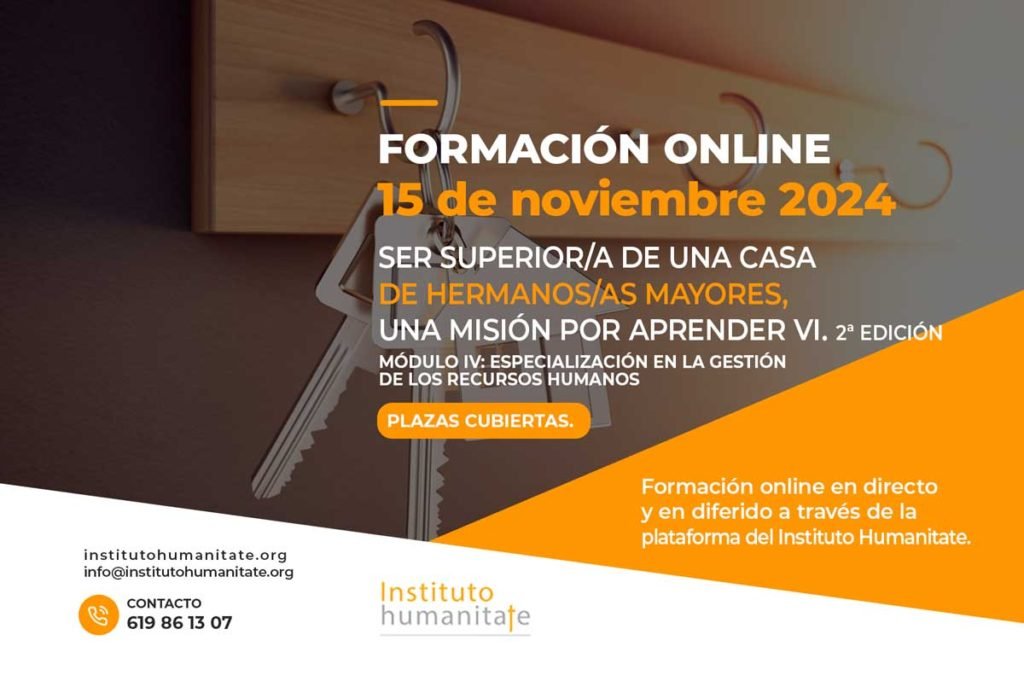 FORMACIÓN ONLINE
15 de noviembre 2024

SER SUPERIOR/A DE UNA CASA DE HERMANOS/AS MAYORES, UNA MISIÓN POR APRENDER VI. 2ª EDICIÓN

MÓDULO IV: ESPECIALIZACIÓN EN LA GESTIÓN DE LOS RECURSOS HUMANOS

PLAZAS CUBIERTAS.

Formación online en directo y en diferido a través de la plataforma del Instituto Humanitate.

institutohumanitate.org
info@institutohumanitate.org

CONTACTO
619 86 13 07

Instituto humanitate